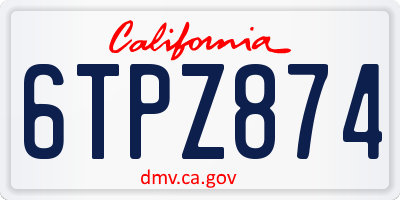 California

6TPZ874

dmv.ca.gov